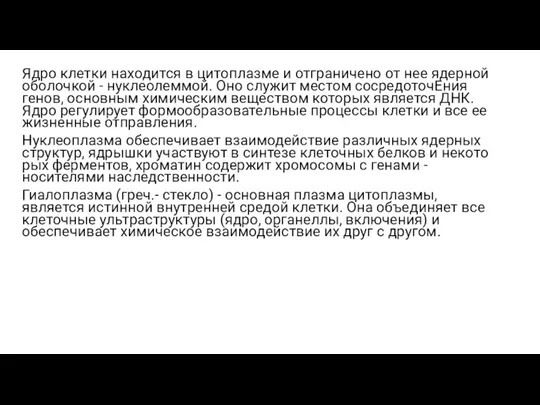 Ядро клетки находится в цитоплазме и отграничено от нее ядерной оболочкой - нуклеолеммой. Оно служит местом сосредоточЕния генов, основным химическим веществом которых является ДНК. Ядро регулирует формообразовательные процессы клетки и все ее жизненные отправления.

Нуклеоплазма обеспечивает взаимодействие различных ядерных структур, ядрышки участвуют в синтезе клеточных белков и некото рых ферментов, хроматин содержит хромосомы с генами - носителями наследственности.

Гиалоплазма (греч.- стекло) - основная плазма цитоплазмы, является истинной внутренней средой клетки. Она объединяет все клеточные ультраструктуры (ядро, органеллы, включения) и обеспечивает химическое взаимодействие их друг с другом.